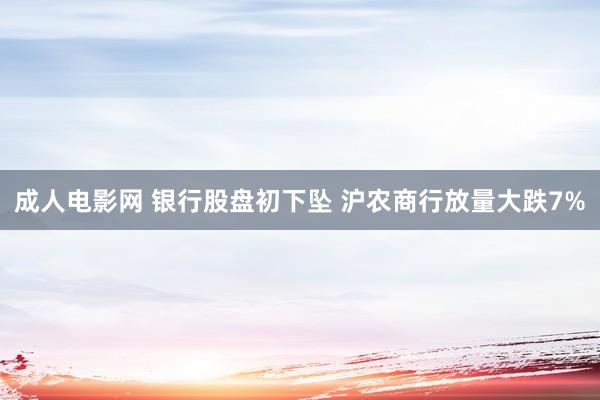 成人电影网 银行股盘初下坠 沪农商行放量大跌7%